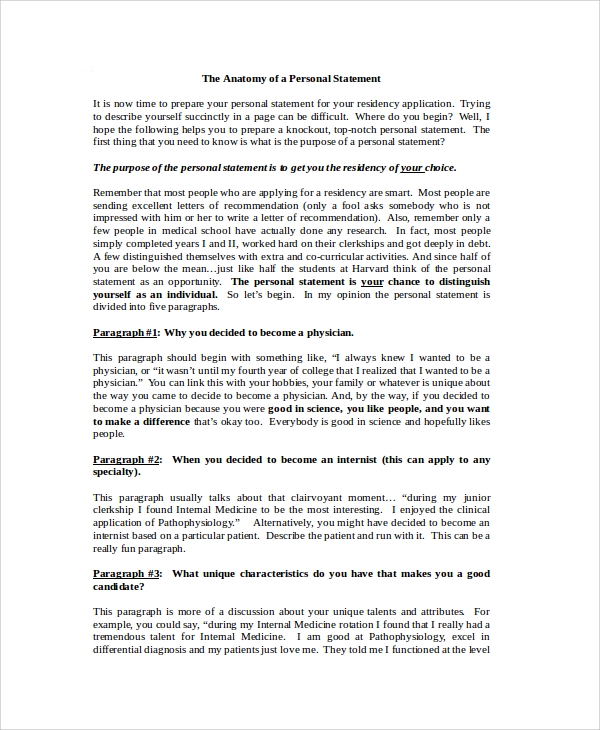 The Anatomy of a Personal Statement

It is now time to prepare your personal statement for your residency application. Trying to describe yourself succinctly in a page can be difficult. Where do you begin? Well, I hope the following helps you to prepare a knockout, top-notch personal statement. The first thing that you need to know is what is the purpose of a personal statement?

The purpose of the personal statement is to get you the residency of your choice.

Remember that most people who are applying for a residency are smart. Most people are sending excellent letters of recommendation (only a fool asks somebody who is not impressed with him or her to write a letter of recommendation). Also, remember only a few people in medical school have actually done any research. In fact, most people simply completed years I and II, worked hard on their clerkships and got deeply in debt. A few distinguished themselves with extra and co-curricular activities. And since half of you are below the mean…just like half the students at Harvard think of the personal statement as an opportunity. The personal statement is your chance to distinguish yourself as an individual. So let's begin. In my opinion the personal statement is divided into five paragraphs.

Paragraph #1: Why you decided to become a physician.

This paragraph should begin with something like, "I always knew I wanted to be a physician, or "it wasn't until my fourth year of college that I realized that I wanted to be a physician." You can link this with your hobbies, your family or whatever is unique about the way you came to decide to become a physician. And, by the way, if you decided to become a physician because you were good in science, you like people, and you want to make a difference that's okay too. Everybody is good in science and hopefully likes people.

Paragraph #2: When you decided to become an internist (this can apply to any specialty).

This paragraph usually talks about that clairvoyant moment… "during my junior clerkship I found Internal Medicine to be the most interesting. I enjoyed the clinical application of Pathophysiology." Alternatively, you might have decided to become an internist based on a particular patient. Describe the patient and run with it. This can be a really fun paragraph.

Paragraph #3: What unique characteristics do you have that makes you a good candidate?

This paragraph is more of a discussion about your unique talents and attributes. For example, you could say, "during my Internal Medicine rotation I found that I really had a tremendous talent for Internal Medicine. I am good at Pathophysiology, excel in differential diagnosis and my patients just love me. They told me I functioned at the level